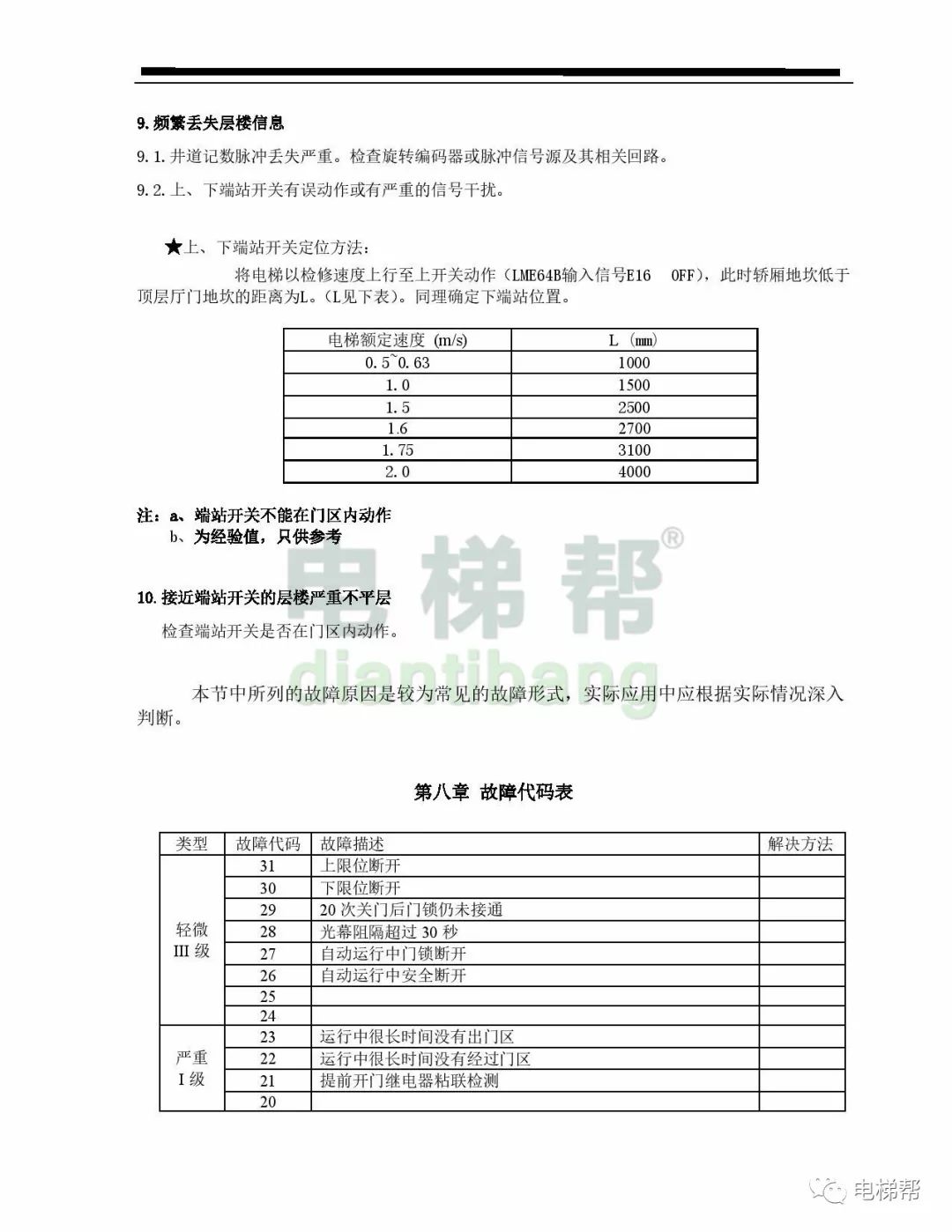 9. 频繁丢失层楼信息

9.1. 井道记数脉冲丢失严重。检查旋转编码器或脉冲信号源及其相关回路。

9.2. 上、下端站开关有误动作或有严重的信号干扰。

★上、下端站开关定位方法：

将电梯以检修速度上行至上开关动作（LME64B输入信号E16 OFF），此时轿厢地坎低于顶层厅门地坎的距离为L。（L见下表）。同理确定下端站位置。

| 电梯额定速度 (m/s) | L （mm） |
|---|---|
| 0.5~0.63 | 1000 |
| 1.0 | 1500 |
| 1.5 | 2500 |
| 1.6 | 2700 |
| 1.75 | 3100 |
| 2.0 | 4000 |

注：a、端站开关不能在门区内动作
b、为经验值，只供参考

电梯帮®
diantibang

10. 接近端站开关的层楼严重不平层
检查端站开关是否在门区内动作。

本节中所列的故障原因是较为常见的故障形式，实际应用中应根据实际情况深入判断。

第八章 故障代码表

| 类型 | 故障代码 | 故障描述 | 解决方法 |
|---|---|---|---|
| 轻微 III 级 | 31 | 上限位断开 | |
| | 30 | 下限位断开 | |
| | 29 | 20 次关门后门锁仍未接通 | |
| | 28 | 光幕阻隔超过 30 秒 | |
| | 27 | 自动运行中门锁断开 | |
| | 26 | 自动运行中安全断开 | |
| | 25 | | |
| | 24 | | |
| 严重 I 级 | 23 | 运行中很长时间没有出门区 | |
| | 22 | 运行中很长时间没有经过门区 | |
| | 21 | 提前开门继电器粘联检测 | |
| | 20 | | |

电梯帮